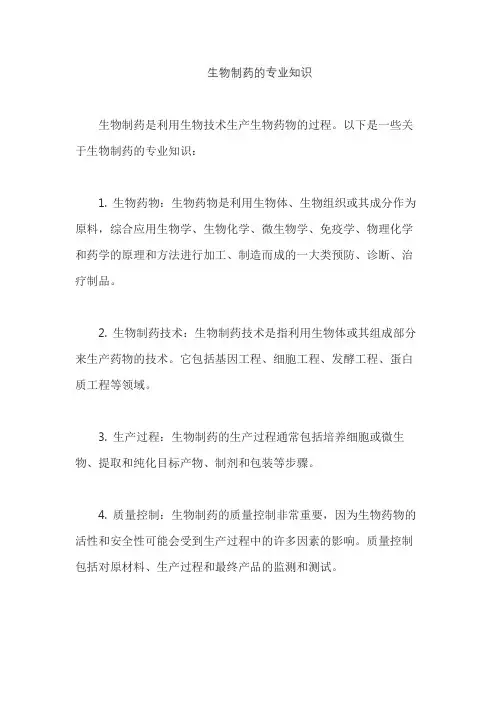 生物制药的专业知识

生物制药是利用生物技术生产生物药物的过程。以下是一些关于生物制药的专业知识：

1. 生物药物：生物药物是利用生物体、生物组织或其成分作为原料，综合应用生物学、生物化学、微生物学、免疫学、物理化学和药学的原理和方法进行加工、制造而成的一大类预防、诊断、治疗制品。

2. 生物制药技术：生物制药技术是指利用生物体或其组成部分来生产药物的技术。它包括基因工程、细胞工程、发酵工程、蛋白质工程等领域。

3. 生产过程：生物制药的生产过程通常包括培养细胞或微生物、提取和纯化目标产物、制剂和包装等步骤。

4. 质量控制：生物制药的质量控制非常重要，因为生物药物的活性和安全性可能会受到生产过程中的许多因素的影响。质量控制包括对原材料、生产过程和最终产品的监测和测试。